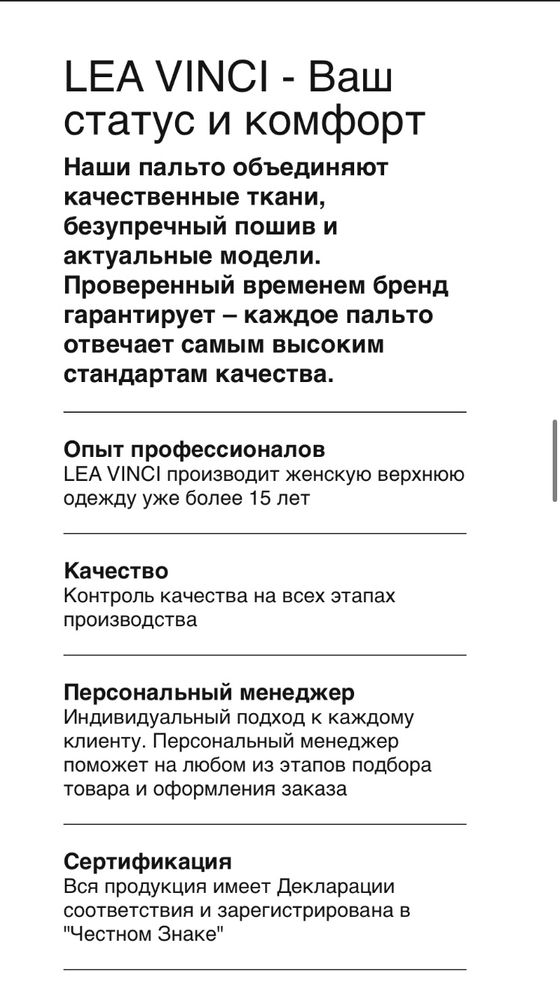 LEA VINCI - Ваш статус и комфорт

Наши пальто объединяют качественные ткани, безупречный пошив и актуальные модели. Проверенный временем бренд гарантирует – каждое пальто отвечает самым высоким стандартам качества.

Опыт профессионалов
LEA VINCI производит женскую верхнюю одежду уже более 15 лет

Качество
Контроль качества на всех этапах производства

Персональный менеджер
Индивидуальный подход к каждому клиенту. Персональный менеджер поможет на любом из этапов подбора товара и оформления заказа

Сертификация
Вся продукция имеет Декларации соответствия и зарегистрирована в "Честном Знаке"